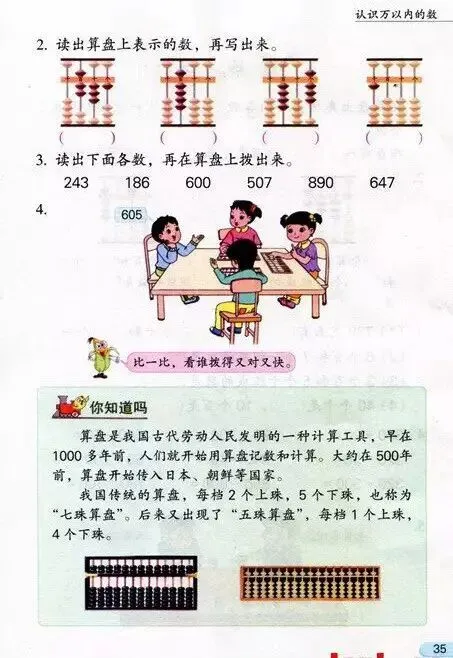 认识万以内的数

2. 读出算盘上表示的数，再写出来。

(　　)　(　　)　(　　)　(　　)

3. 读出下面各数，再在算盘上拨出来。

243　186　600　507　890　647

4.

605

比一比，看谁拨得又对又快。

你知道吗

算盘是我国古代劳动人民发明的一种计算工具，早在1000多年前，人们就开始用算盘记数和计算。大约在500年前，算盘开始传入日本、朝鲜等国家。

我国传统的算盘，每档2个上珠，5个下珠，也称为“七珠算盘”。后来又出现了“五珠算盘”，每档1个上珠，4个下珠。

35